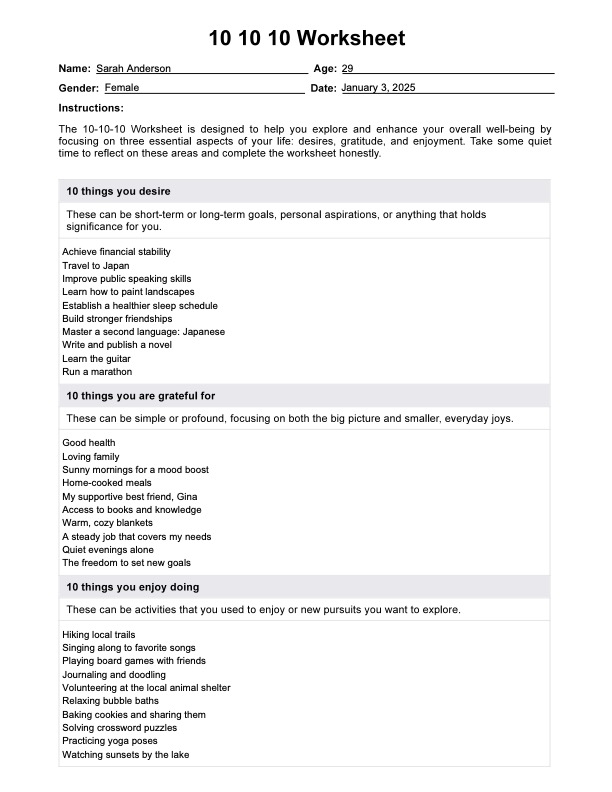 10 10 10 Worksheet

Name: Sarah Anderson
Age: 29
Gender: Female
Date: January 3, 2025

Instructions:

The 10-10-10 Worksheet is designed to help you explore and enhance your overall well-being by focusing on three essential aspects of your life: desires, gratitude, and enjoyment. Take some quiet time to reflect on these areas and complete the worksheet honestly.

10 things you desire

These can be short-term or long-term goals, personal aspirations, or anything that holds significance for you.

Achieve financial stability
Travel to Japan
Improve public speaking skills
Learn how to paint landscapes
Establish a healthier sleep schedule
Build stronger friendships
Master a second language: Japanese
Write and publish a novel
Learn the guitar
Run a marathon

10 things you are grateful for

These can be simple or profound, focusing on both the big picture and smaller, everyday joys.

Good health
Loving family
Sunny mornings for a mood boost
Home-cooked meals
My supportive best friend, Gina
Access to books and knowledge
Warm, cozy blankets
A steady job that covers my needs
Quiet evenings alone
The freedom to set new goals

10 things you enjoy doing

These can be activities that you used to enjoy or new pursuits you want to explore.

Hiking local trails
Singing along to favorite songs
Playing board games with friends
Journaling and doodling
Volunteering at the local animal shelter
Relaxing bubble baths
Baking cookies and sharing them
Solving crossword puzzles
Practicing yoga poses
Watching sunsets by the lake